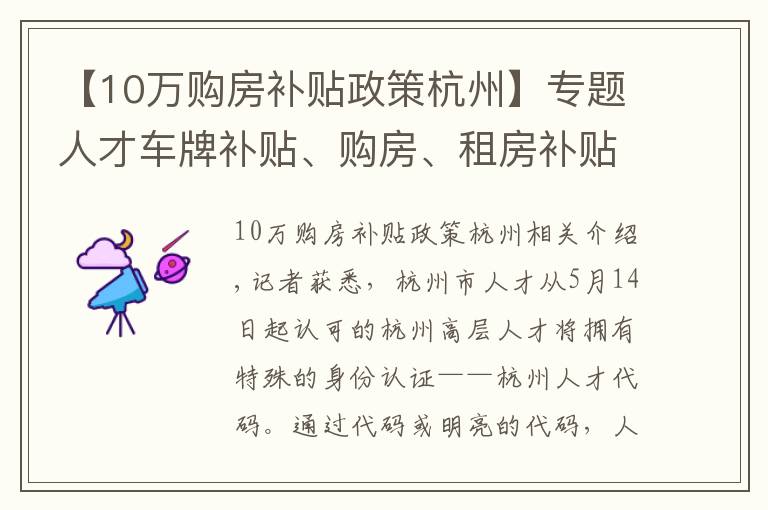 【10万购房补贴政策杭州】专题人才车牌补贴、购房、租房补贴

10万购房补贴政策杭州相关介绍，记者获悉，杭州市人才从5月14日起认可的杭州高层人才将拥有特殊的身份认证——杭州人才代码。通过代码或明亮的代码，人